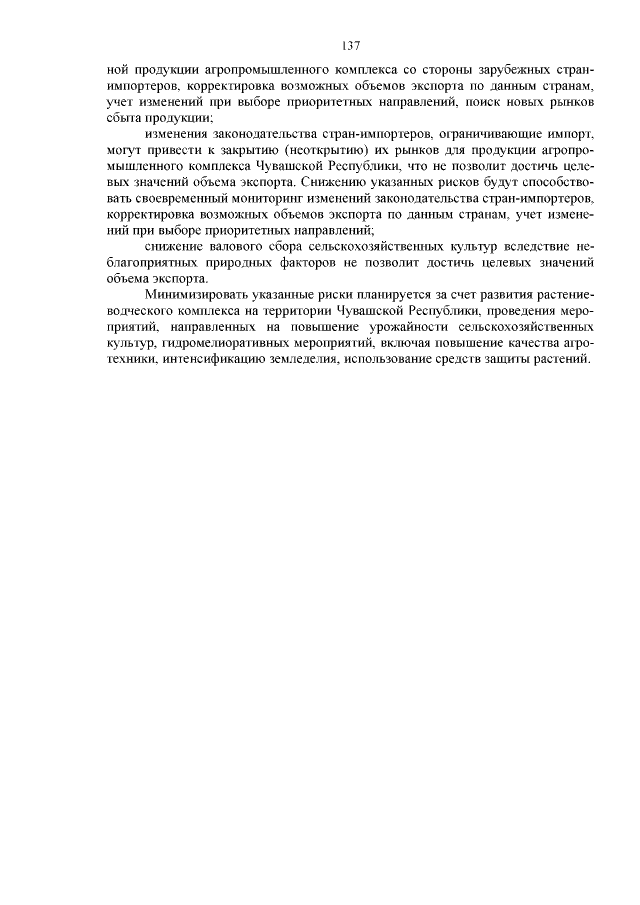 137

ной продукции агропромышленного комплекса со стороны зарубежных стран-импортеров, корректировка возможных объемов экспорта по данным странам, учет изменений при выборе приоритетных направлений, поиск новых рынков сбыта продукции;

изменения законодательства стран-импортеров, ограничивающие импорт, могут привести к закрытию (неоткрытию) их рынков для продукции агропромышленного комплекса Чувашской Республики, что не позволит достичь целевых значений объема экспорта. Снижению указанных рисков будут способствовать своевременный мониторинг изменений законодательства стран-импортеров, корректировка возможных объемов экспорта по данным странам, учет изменений при выборе приоритетных направлений;

снижение валового сбора сельскохозяйственных культур вследствие неблагоприятных природных факторов не позволит достичь целевых значений объема экспорта.

Минимизировать указанные риски планируется за счет развития растениеводческого комплекса на территории Чувашской Республики, проведения мероприятий, направленных на повышение урожайности сельскохозяйственных культур, гидромелиоративных мероприятий, включая повышение качества агротехники, интенсификацию земледелия, использование средств защиты растений.